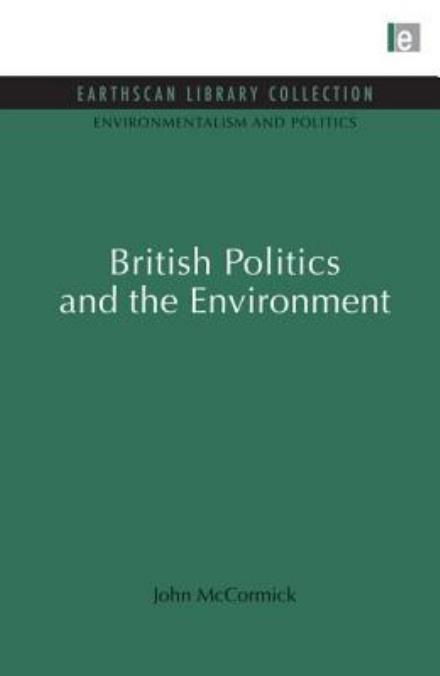 e

EARTHSCAN LIBRARY COLLECTION

ENVIRONMENTALISM AND POLITICS

British Politics and the Environment

John McCormick